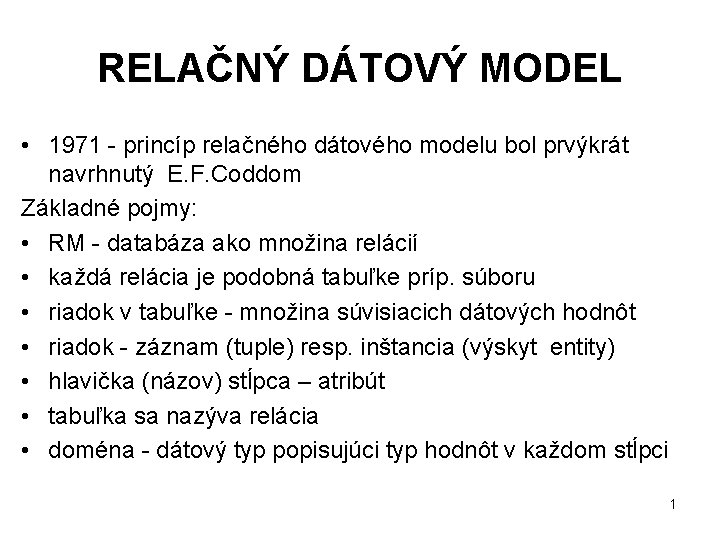 RELAČNÝ DÁTOVÝ MODEL

• 1971 - princíp relačného dátového modelu bol prvýkrát navrhnutý E.F.Coddom

Základné pojmy:

• RM - databáza ako množina relácií
• každá relácia je podobná tabuľke príp. súboru
• riadok v tabuľke - množina súvisiacich dátových hodnôt
• riadok - záznam (tuple) resp. inštancia (výskyt entity)
• hlavička (názov) stĺpca – atribút
• tabuľka sa nazýva relácia
• doména - dátový typ popisujúci typ hodnôt v každom stĺpci

1